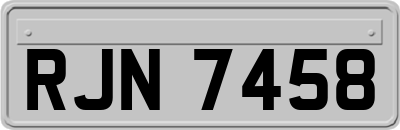 RJN 7458